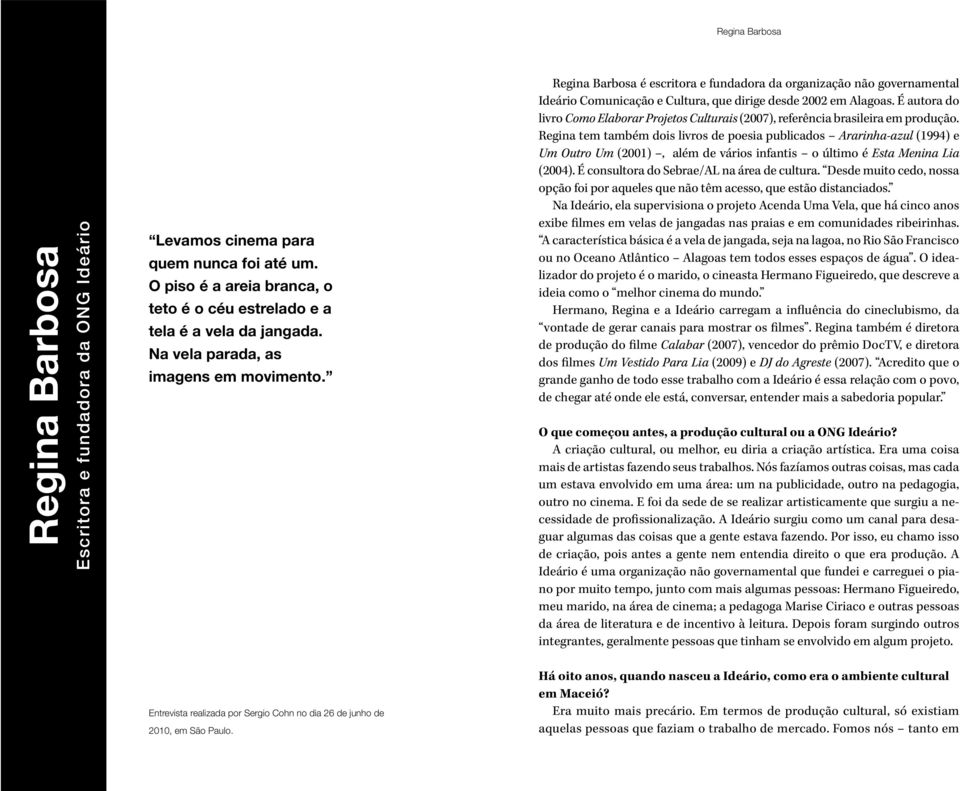 Regina Barbosa
Escritora e fundadora da ONG Ideário

“Levamos cinema para quem nunca foi até um. O piso é a areia branca, o teto é o céu estrelado e a tela é a vela da jangada. Na vela parada, as imagens em movimento.”

Entrevista realizada por Sergio Cohn no dia 26 de junho de 2010, em São Paulo.

Regina Barbosa

Regina Barbosa é escritora e fundadora da organização não governamental Ideário Comunicação e Cultura, que dirige desde 2002 em Alagoas. É autora do livro Como Elaborar Projetos Culturais (2007), referência brasileira em produção. Regina tem também dois livros de poesia publicados – Ararinha-azul (1994) e Um Outro Um (2001) –, além de vários infantis – o último é Esta Menina Lia (2004). É consultora do Sebrae/AL na área de cultura. “Desde muito cedo, nossa opção foi por aqueles que não têm acesso, que estão distanciados.”

Na Ideário, ela supervisiona o projeto Acenda Uma Vela, que há cinco anos exibe filmes em velas de jangadas nas praias e em comunidades ribeirinhas. “A característica básica é a vela de jangada, seja na lagoa, no Rio São Francisco ou no Oceano Atlântico – Alagoas tem todos esses espaços de água”. O idealizador do projeto é o marido, o cineasta Hermano Figueiredo, que descreve a ideia como o “melhor cinema do mundo.”

Hermano, Regina e a Ideário carregam a influência do cineclubismo, da “vontade de gerar canais para mostrar os filmes”. Regina também é diretora de produção do filme Calabar (2007), vencedor do prêmio DocTV, e diretora dos filmes Um Vestido Para Lia (2009) e DJ do Agreste (2007). “Acredito que o grande ganho de todo esse trabalho com a Ideário é essa relação com o povo, de chegar até onde ele está, conversar, entender mais a sabedoria popular.”

O que começou antes, a produção cultural ou a ONG Ideário?
A criação cultural, ou melhor, eu diria a criação artística. Era uma coisa mais de artistas fazendo seus trabalhos. Nós fazíamos outras coisas, mas cada um estava envolvido em uma área: um na publicidade, outro na pedagogia, outro no cinema. E foi da sede de se realizar artisticamente que surgiu a necessidade de profissionalização. A Ideário surgiu como um canal para desaguar algumas das coisas que a gente estava fazendo. Por isso, eu chamo isso de criação, pois antes a gente nem entendia direito o que era produção. A Ideário é uma organização não governamental que fundei e carreguei o piano por muito tempo, junto com mais algumas pessoas: Hermano Figueiredo, meu marido, na área de cinema; a pedagoga Marise Ciriaco e outras pessoas da área de literatura e de incentivo à leitura. Depois foram surgindo outros integrantes, geralmente pessoas que tinham se envolvido em algum projeto.

Há oito anos, quando nasceu a Ideário, como era o ambiente cultural em Maceió?
Era muito mais precário. Em termos de produção cultural, só existiam aquelas pessoas que faziam o trabalho de mercado. Fomos nós – tanto em